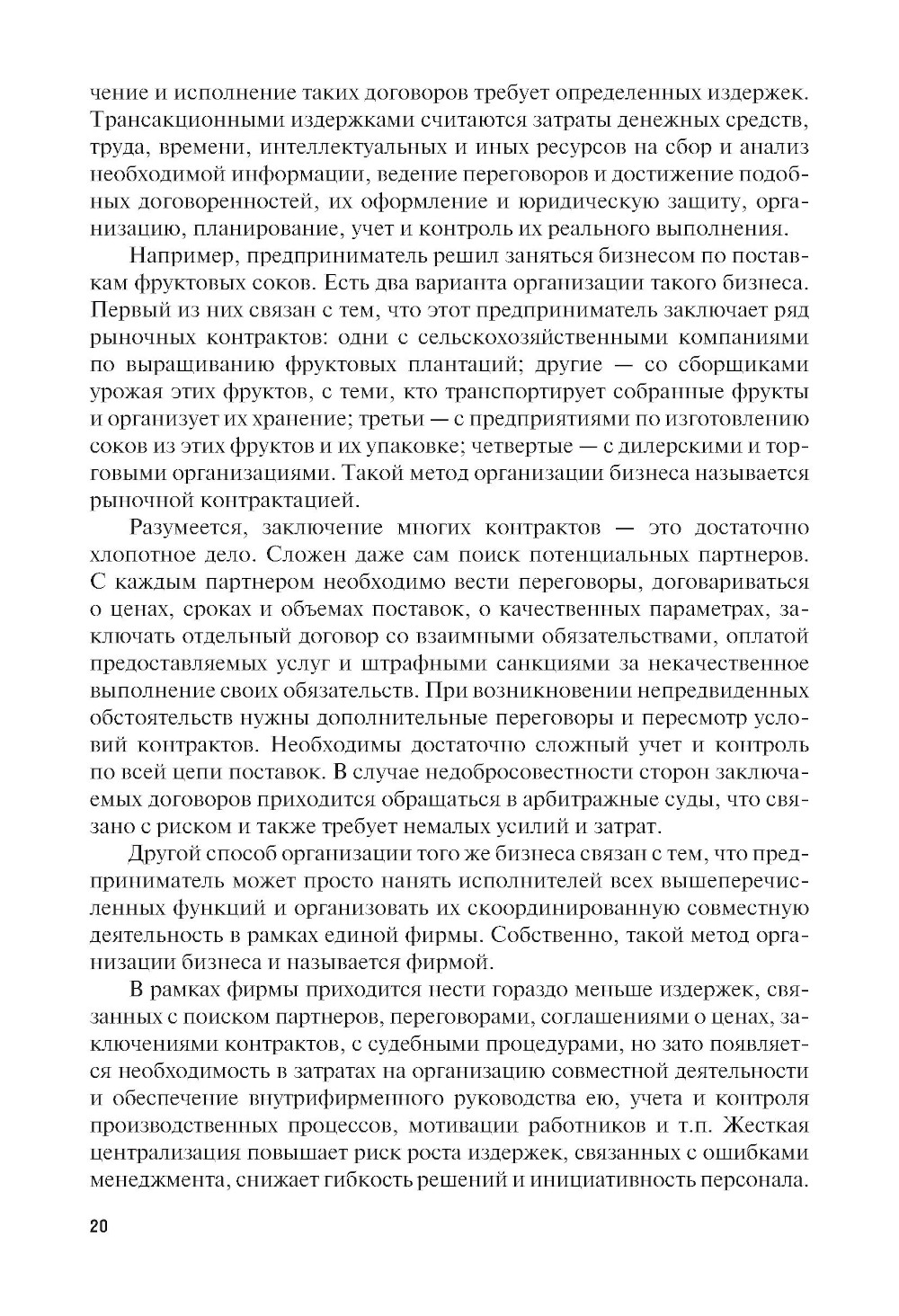 чение и исполнение таких договоров требует определенных издержек. Трансакционными издержками считаются затраты денежных средств, труда, времени, интеллектуальных и иных ресурсов на сбор и анализ необходимой информации, ведение переговоров и достижение подобных договоренностей, их оформление и юридическую защиту, организацию, планирование, учет и контроль их реального выполнения.

Например, предприниматель решил заняться бизнесом по поставкам фруктовых соков. Есть два варианта организации такого бизнеса. Первый из них связан с тем, что этот предприниматель заключает ряд рыночных контрактов: одни с сельскохозяйственными компаниями по выращиванию фруктовых плантаций; другие — со сборщиками урожая этих фруктов, с теми, кто транспортирует собранные фрукты и организует их хранение; третьи — с предприятиями по изготовлению соков из этих фруктов и их упаковке; четвертые — с дилерскими и торговыми организациями. Такой метод организации бизнеса называется рыночной контрактацией.

Разумеется, заключение многих контрактов — это достаточно хлопотное дело. Сложен даже сам поиск потенциальных партнеров. С каждым партнером необходимо вести переговоры, договариваться о ценах, сроках и объемах поставок, о качественных параметрах, заключать отдельный договор со взаимными обязательствами, оплатой предоставляемых услуг и штрафными санкциями за некачественное выполнение своих обязательств. При возникновении непредвиденных обстоятельств нужны дополнительные переговоры и пересмотр условий контрактов. Необходимы достаточно сложный учет и контроль по всей цепи поставок. В случае недобросовестности сторон заключаемых договоров приходится обращаться в арбитражные суды, что связано с риском и также требует немалых усилий и затрат.

Другой способ организации того же бизнеса связан с тем, что предприниматель может просто нанять исполнителей всех вышеперечисленных функций и организовать их скоординированную совместную деятельность в рамках единой фирмы. Собственно, такой метод организации бизнеса и называется фирмой.

В рамках фирмы приходится нести гораздо меньше издержек, связанных с поиском партнеров, переговорами, соглашениями о ценах, заключениями контрактов, с судебными процедурами, но зато появляется необходимость в затратах на организацию совместной деятельности и обеспечение внутрифирменного руководства ею, учета и контроля производственных процессов, мотивации работников и т.п. Жесткая централизация повышает риск роста издержек, связанных с ошибками менеджмента, снижает гибкость решений и инициативность персонала.

20